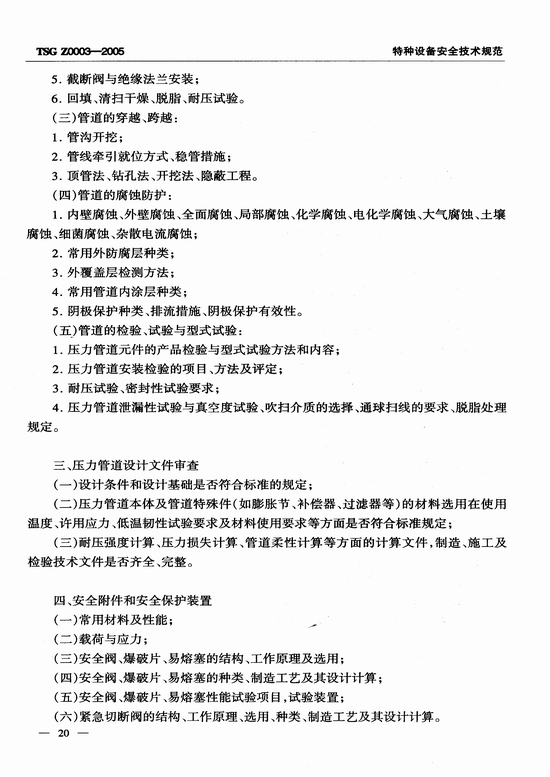 TSG Z0003—2005

特种设备安全技术规范

5. 截断阀与绝缘法兰安装；

6. 回填、清扫干燥、脱脂、耐压试验。

(三)管道的穿越、跨越：

1. 管沟开挖；

2. 管线牵引就位方式、稳管措施；

3. 顶管法、钻孔法、开挖法、隐蔽工程。

(四)管道的腐蚀防护：

1. 内壁腐蚀、外壁腐蚀、全面腐蚀、局部腐蚀、化学腐蚀、电化学腐蚀、大气腐蚀、土壤腐蚀、细菌腐蚀、杂散电流腐蚀；

2. 常用外防腐层种类；

3. 外覆盖层检测方法；

4. 常用管道内涂层种类；

5. 阴极保护种类、排流措施、阴极保护有效性。

(五)管道的检验、试验与型式试验：

1. 压力管道元件的产品检验与型式试验方法和内容；

2. 压力管道安装检验的项目、方法及评定；

3. 耐压试验、密封性试验要求；

4. 压力管道泄漏性试验与真空度试验、吹扫介质的选择、通球扫线的要求、脱脂处理规定。

三、压力管道设计文件审查

(一)设计条件和设计基础是否符合标准的规定；

(二)压力管道本体及管道特殊件(如膨胀节、补偿器、过滤器等)的材料选用在使用温度、许用应力、低温韧性试验要求及材料使用要求等方面是否符合标准规定；

(三)耐压强度计算、压力损失计算、管道柔性计算等方面的计算文件，制造、施工及检验技术文件是否齐全、完整。

四、安全附件和安全保护装置

(一)常用材料及性能；

(二)载荷与应力；

(三)安全阀、爆破片、易熔塞的结构、工作原理及选用；

(四)安全阀、爆破片、易熔塞的种类、制造工艺及其设计计算；

(五)安全阀、爆破片、易熔塞性能试验项目，试验装置；

(六)紧急切断阀的结构、工作原理、选用、种类、制造工艺及其设计计算。

— 20 —